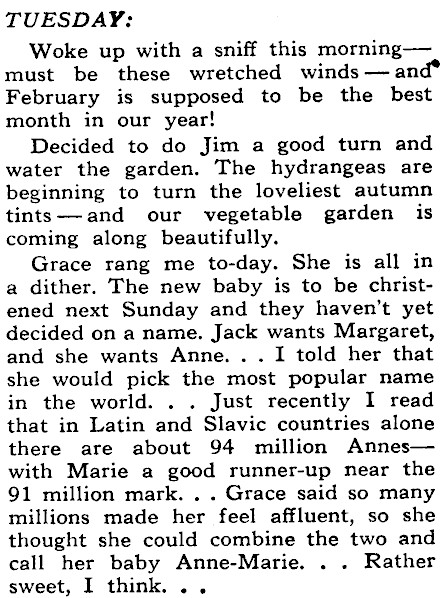 TUESDAY:

Woke up with a sniff this morning—must be these wretched winds—and February is supposed to be the best month in our year!

Decided to do Jim a good turn and water the garden. The hydrangeas are beginning to turn the loveliest autumn tints—and our vegetable garden is coming along beautifully.

Grace rang me to-day. She is all in a dither. The new baby is to be christened next Sunday and they haven't yet decided on a name. Jack wants Margaret, and she wants Anne. . . I told her that she would pick the most popular name in the world. . . Just recently I read that in Latin and Slavic countries alone there are about 94 million Annes—with Marie a good runner-up near the 91 million mark. . . Grace said so many millions made her feel affluent, so she thought she could combine the two and call her baby Anne-Marie. . . Rather sweet, I think. . .